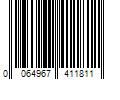 0 064967 411811